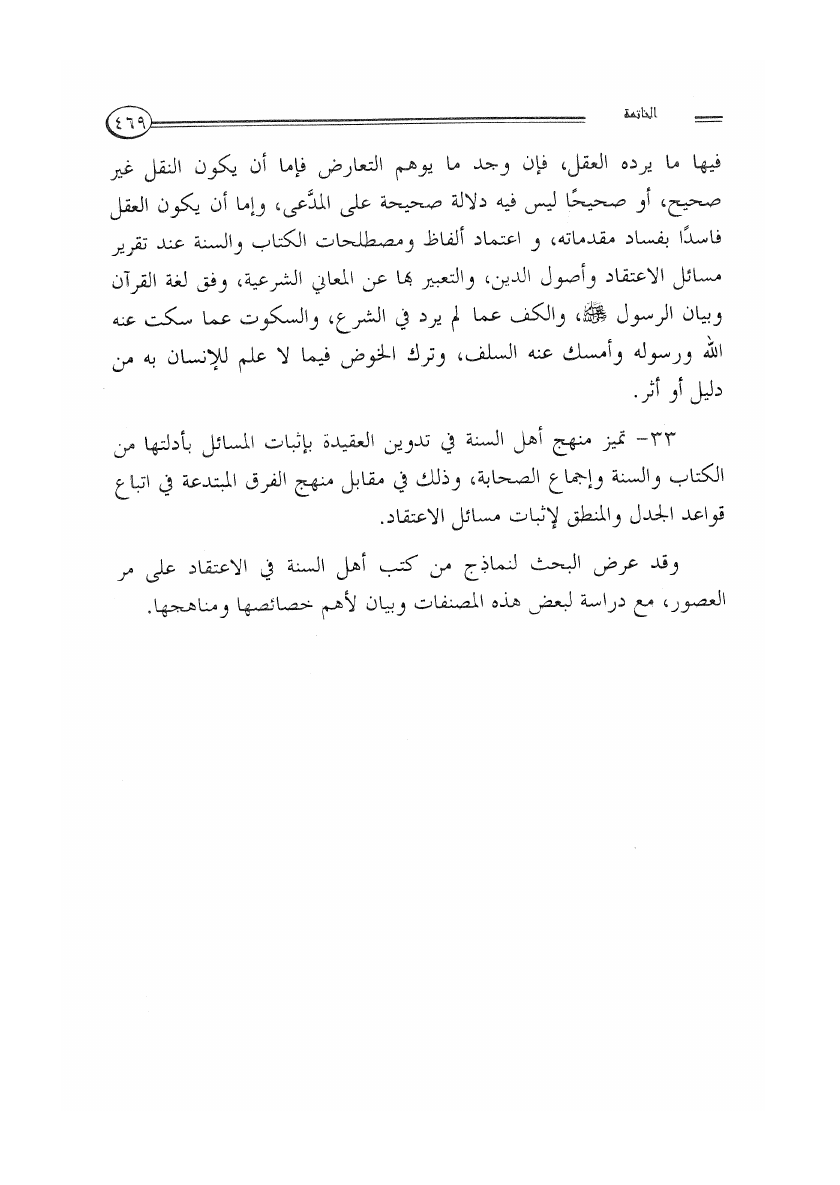 الخاتمة ٤٦٩

فيها ما يرده العقل، فإن وجد ما يوهم التعارض فإما أن يكون النقل غير صحيح، أو صحيحًا ليس فيه دلالة صحيحة على المدَّعى، وإما أن يكون العقل فاسدًا بفساد مقدماته، و اعتماد ألفاظ ومصطلحات الكتاب والسنة عند تقرير مسائل الاعتقاد وأصول الدين، والتعبير بها عن المعاني الشرعية، وفق لغة القرآن وبيان الرسول ﷺ، والكف عما لم يرد في الشرع، والسكوت عما سكت عنه الله ورسوله وأمسك عنه السلف، وترك الخوض فيما لا علم للإنسان به من دليل أو أثر.

٣٣- تميز منهج أهل السنة في تدوين العقيدة بإثبات المسائل بأدلتها من الكتاب والسنة وإجماع الصحابة، وذلك في مقابل منهج الفرق المبتدعة في اتباع قواعد الجدل والمنطق لإثبات مسائل الاعتقاد.

وقد عرض البحث لنماذج من كتب أهل السنة في الاعتقاد على مر العصور، مع دراسة لبعض هذه المصنفات وبيان لأهم خصائصها ومناهجها.